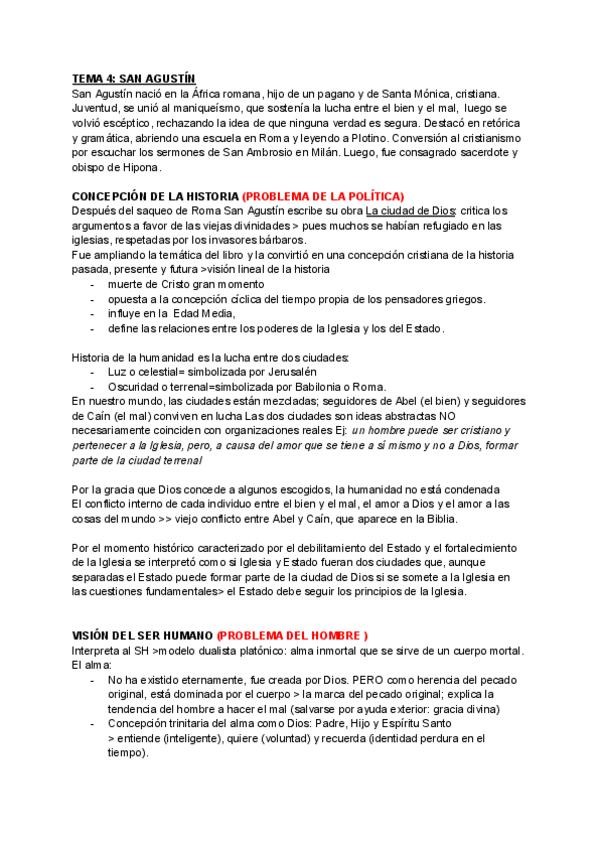 TEMA 4: SAN AGUSTÍN

San Agustín nació en la África romana, hijo de un pagano y de Santa Mónica, cristiana. Juventud, se unió al maniqueísmo, que sostenía la lucha entre el bien y el mal, luego se volvió escéptico, rechazando la idea de que ninguna verdad es segura. Destacó en retórica y gramática, abriendo una escuela en Roma y leyendo a Plotino. Conversión al cristianismo por escuchar los sermones de San Ambrosio en Milán. Luego, fue consagrado sacerdote y obispo de Hipona.

CONCEPCIÓN DE LA HISTORIA (PROBLEMA DE LA POLÍTICA)

Después del saqueo de Roma San Agustín escribe su obra La ciudad de Dios: critica los argumentos a favor de las viejas divinidades > pues muchos se habían refugiado en las iglesias, respetadas por los invasores bárbaros.

Fue ampliando la temática del libro y la convirtió en una concepción cristiana de la historia pasada, presente y futura >visión lineal de la historia

- muerte de Cristo gran momento
- opuesta a la concepción cíclica del tiempo propia de los pensadores griegos.
- influye en la Edad Media,
- define las relaciones entre los poderes de la Iglesia y los del Estado.

Historia de la humanidad es la lucha entre dos ciudades:

- Luz o celestial= simbolizada por Jerusalén
- Oscuridad o terrenal=simbolizada por Babilonia o Roma.

En nuestro mundo, las ciudades están mezcladas; seguidores de Abel (el bien) y seguidores de Caín (el mal) conviven en lucha Las dos ciudades son ideas abstractas NO necesariamente coinciden con organizaciones reales Ej: un hombre puede ser cristiano y pertenecer a la Iglesia, pero, a causa del amor que se tiene a sí mismo y no a Dios, formar parte de la ciudad terrenal

Por la gracia que Dios concede a algunos escogidos, la humanidad no está condenada
El conflicto interno de cada individuo entre el bien y el mal, el amor a Dios y el amor a las cosas del mundo >> viejo conflicto entre Abel y Caín, que aparece en la Biblia.

Por el momento histórico caracterizado por el debilitamiento del Estado y el fortalecimiento de la Iglesia se interpretó como si Iglesia y Estado fueran dos ciudades que, aunque separadas el Estado puede formar parte de la ciudad de Dios si se somete a la Iglesia en las cuestiones fundamentales> el Estado debe seguir los principios de la Iglesia.

VISIÓN DEL SER HUMANO (PROBLEMA DEL HOMBRE )

Interpreta al SH >modelo dualista platónico: alma inmortal que se sirve de un cuerpo mortal. El alma:

- No ha existido eternamente, fue creada por Dios. PERO como herencia del pecado original, está dominada por el cuerpo > la marca del pecado original; explica la tendencia del hombre a hacer el mal (salvarse por ayuda exterior: gracia divina)
- Concepción trinitaria del alma como Dios: Padre, Hijo y Espíritu Santo > entiende (inteligente), quiere (voluntad) y recuerda (identidad perdura en el tiempo).